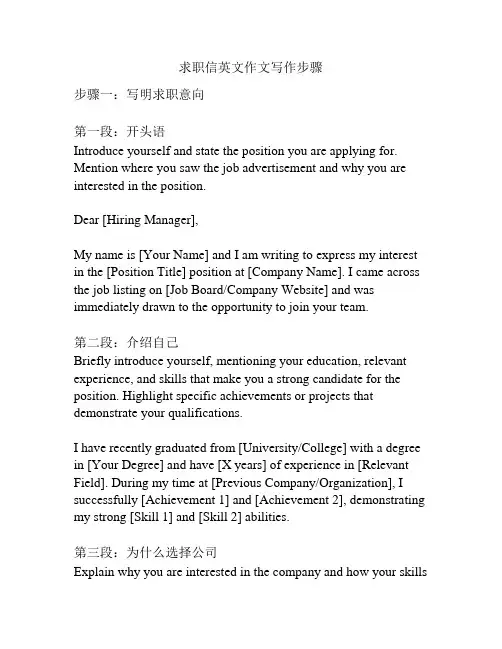 求职信英文作文写作步骤

步骤一：写明求职意向

第一段：开头语
Introduce yourself and state the position you are applying for. Mention where you saw the job advertisement and why you are interested in the position.

Dear [Hiring Manager],

My name is [Your Name] and I am writing to express my interest in the [Position Title] position at [Company Name]. I came across the job listing on [Job Board/Company Website] and was immediately drawn to the opportunity to join your team.

第二段：介绍自己
Briefly introduce yourself, mentioning your education, relevant experience, and skills that make you a strong candidate for the position. Highlight specific achievements or projects that demonstrate your qualifications.

I have recently graduated from [University/College] with a degree in [Your Degree] and have [X years] of experience in [Relevant Field]. During my time at [Previous Company/Organization], I successfully [Achievement 1] and [Achievement 2], demonstrating my strong [Skill 1] and [Skill 2] abilities.

第三段：为什么选择公司
Explain why you are interested in the company and how your skills